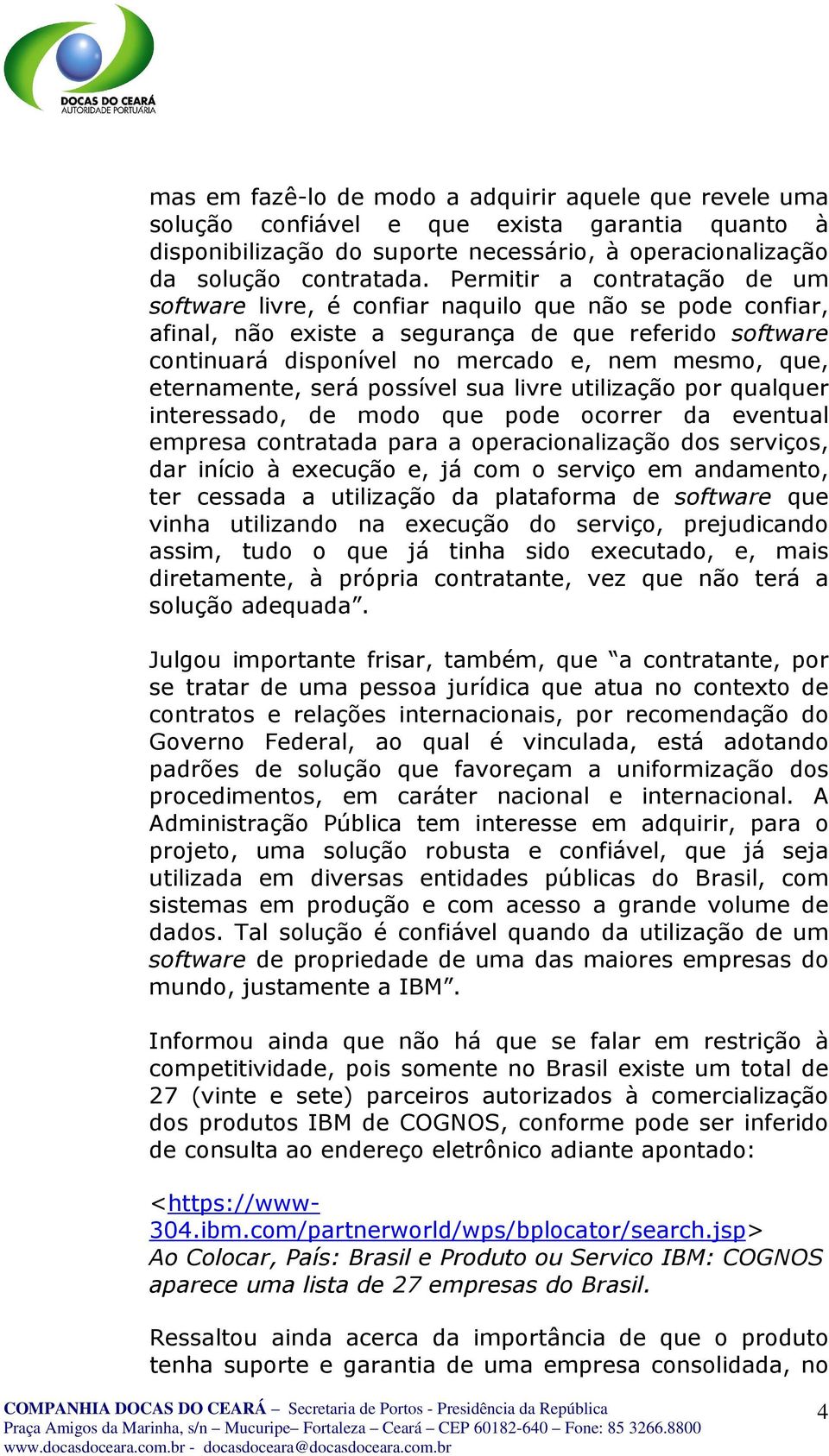 DOCAS DO CEARÁ
AUTORIDADE PORTUÁRIA

mas em fazê-lo de modo a adquirir aquele que revele uma solução confiável e que exista garantia quanto à disponibilização do suporte necessário, à operacionalização da solução contratada. Permitir a contratação de um software livre, é confiar naquilo que não se pode confiar, afinal, não existe a segurança de que referido software continuará disponível no mercado e, nem mesmo, que, eternamente, será possível sua livre utilização por qualquer interessado, de modo que pode ocorrer da eventual empresa contratada para a operacionalização dos serviços, dar início à execução e, já com o serviço em andamento, ter cessada a utilização da plataforma de software que vinha utilizando na execução do serviço, prejudicando assim, tudo o que já tinha sido executado, e, mais diretamente, à própria contratante, vez que não terá a solução adequada”.

Julgou importante frisar, também, que “a contratante, por se tratar de uma pessoa jurídica que atua no contexto de contratos e relações internacionais, por recomendação do Governo Federal, ao qual é vinculada, está adotando padrões de solução que favoreçam a uniformização dos procedimentos, em caráter nacional e internacional. A Administração Pública tem interesse em adquirir, para o projeto, uma solução robusta e confiável, que já seja utilizada em diversas entidades públicas do Brasil, com sistemas em produção e com acesso a grande volume de dados. Tal solução é confiável quando da utilização de um software de propriedade de uma das maiores empresas do mundo, justamente a IBM”.

Informou ainda que não há que se falar em restrição à competitividade, pois somente no Brasil existe um total de 27 (vinte e sete) parceiros autorizados à comercialização dos produtos IBM de COGNOS, conforme pode ser inferido de consulta ao endereço eletrônico adiante apontado:

<https://www-304.ibm.com/partnerworld/wps/bplocator/search.jsp>
Ao Colocar, País: Brasil e Produto ou Servico IBM: COGNOS aparece uma lista de 27 empresas do Brasil.

Ressaltou ainda acerca da importância de que o produto tenha suporte e garantia de uma empresa consolidada, no

COMPANHIA DOCAS DO CEARÁ – Secretaria de Portos - Presidência da República
Praça Amigos da Marinha, s/n – Mucuripe– Fortaleza – Ceará – CEP 60182-640 – Fone: 85 3266.8800
www.docasdoceara.com.br - docasdoceara@docasdoceara.com.br

4